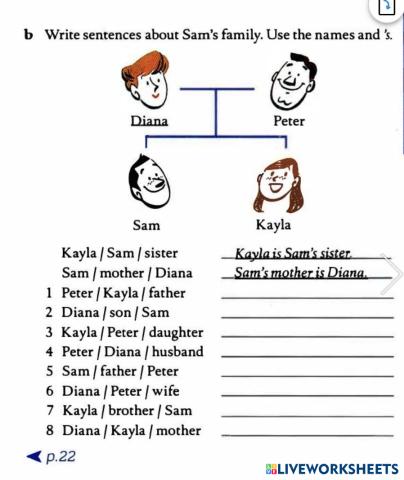 b Write sentences about Sam's family. Use the names and 's.

Diana

Peter

Sam

Kayla

Kayla / Sam / sister  Kayla is Sam's sister.
Sam / mother / Diana  Sam's mother is Diana.
1 Peter / Kayla / father
2 Diana / son / Sam
3 Kayla / Peter / daughter
4 Peter / Diana / husband
5 Sam / father / Peter
6 Diana / Peter / wife
7 Kayla / brother / Sam
8 Diana / Kayla / mother

p.22

LIVEWORKSHEETS